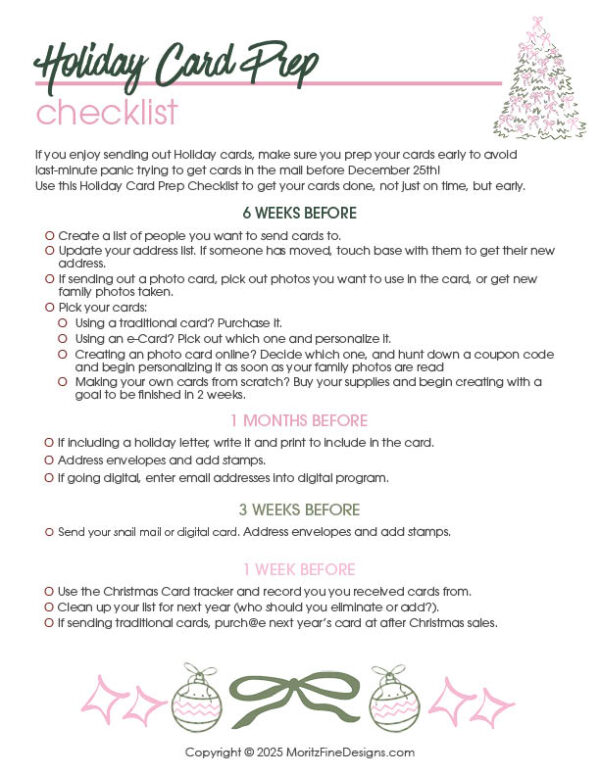 Holiday Card Prep
checklist

If you enjoy sending out Holiday cards, make sure you prep your cards early to avoid last-minute panic trying to get cards in the mail before December 25th! Use this Holiday Card Prep Checklist to get your cards done, not just on time, but early.

6 WEEKS BEFORE

O Create a list of people you want to send cards to.
O Update your address list. If someone has moved, touch base with them to get their new address.
O If sending out a photo card, pick out photos you want to use in the card, or get new family photos taken.
O Pick your cards:
O Using a traditional card? Purchase it.
O Using an e-Card? Pick out which one and personalize it.
O Creating an photo card online? Decide which one, and hunt down a coupon code and begin personalizing it as soon as your family photos are read
O Making your own cards from scratch? Buy your supplies and begin creating with a goal to be finished in 2 weeks.

1 MONTHS BEFORE

O If including a holiday letter, write it and print to include in the card.
O Address envelopes and add stamps.
O If going digital, enter email addresses into digital program.

3 WEEKS BEFORE

O Send your snail mail or digital card. Address envelopes and add stamps.

1 WEEK BEFORE

O Use the Christmas Card tracker and record you you received cards from.
O Clean up your list for next year (who should you eliminate or add?).
O If sending traditional cards, purch@e next year's card at after Christmas sales.

Copyright © 2025 MoritzFineDesigns.com